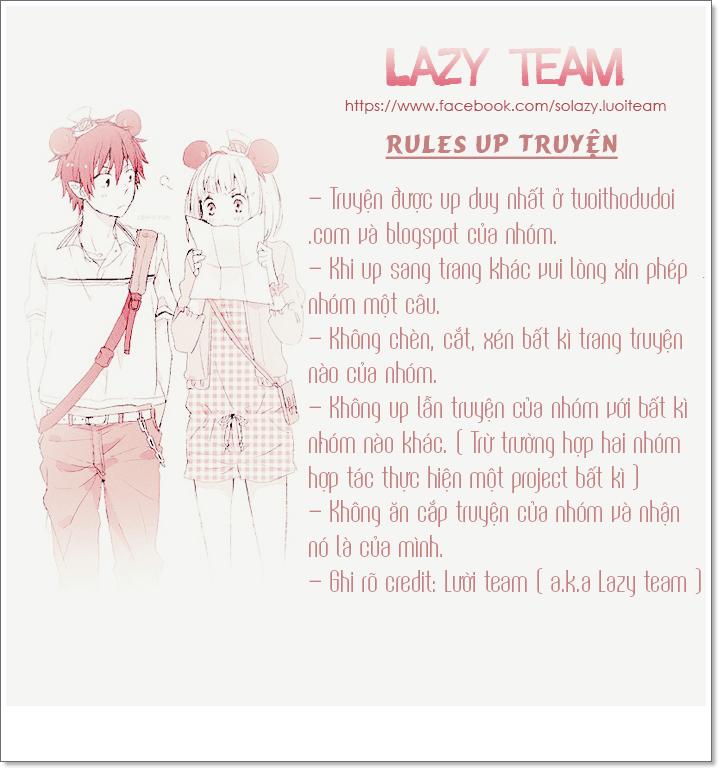 LAZY TEAM
https://www.facebook.com/solazy.luoiteam

RULES UP TRUYỆN

- Truyện được up duy nhất ở tuoithodudoi .com và blogspot của nhóm.
- Khi up sang trang khác vui lòng xin phép nhóm một câu.
- Không chèn, cắt, xén bất kì trang truyện nào của nhóm.
- Không up lẫn truyện của nhóm với bất kì nhóm nào khác. ( Trừ trường hợp hai nhóm hợp tác thực hiện một project bất kì )
- Không ăn cắp truyện của nhóm và nhận nó là của mình.
- Ghi rõ credit: Lười team ( a.k.a Lazy team )